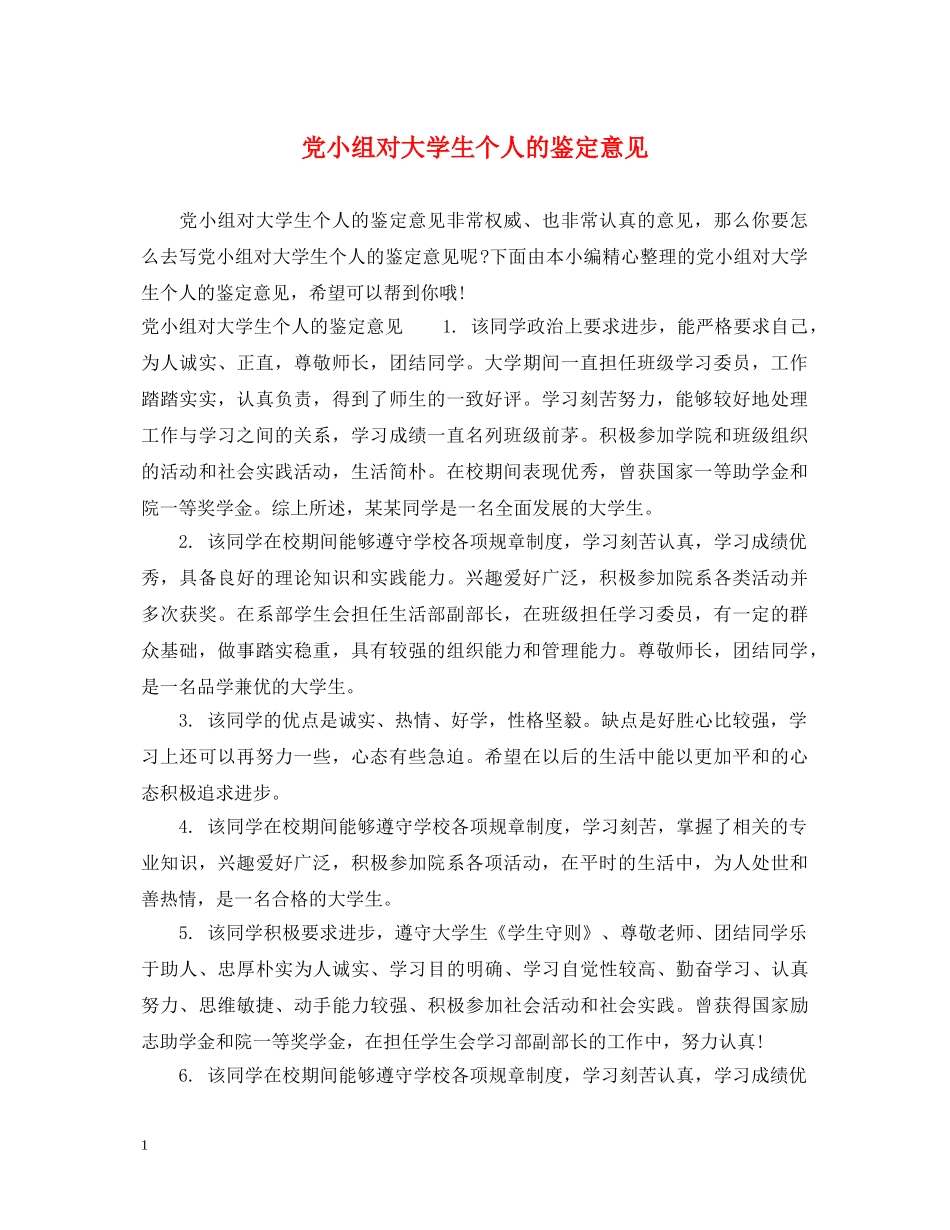 党小组对大学生个人的鉴定意见

党小组对大学生个人的鉴定意见非常权威、也非常认真的意见，那么你要怎么去写党小组对大学生个人的鉴定意见呢?下面由本小编精心整理的党小组对大学生个人的鉴定意见，希望可以帮到你哦!

党小组对大学生个人的鉴定意见　　1. 该同学政治上要求进步，能严格要求自己，为人诚实、正直，尊敬师长，团结同学。大学期间一直担任班级学习委员，工作踏踏实实，认真负责，得到了师生的一致好评。学习刻苦努力，能够较好地处理工作与学习之间的关系，学习成绩一直名列班级前茅。积极参加学院和班级组织的活动和社会实践活动，生活简朴。在校期间表现优秀，曾获国家一等助学金和院一等奖学金。综上所述，某某同学是一名全面发展的大学生。

2. 该同学在校期间能够遵守学校各项规章制度，学习刻苦认真，学习成绩优秀，具备良好的理论知识和实践能力。兴趣爱好广泛，积极参加院系各类活动并多次获奖。在系部学生会担任生活部副部长，在班级担任学习委员，有一定的群众基础，做事踏实稳重，具有较强的组织能力和管理能力。尊敬师长，团结同学，是一名品学兼优的大学生。

3. 该同学的优点是诚实、热情、好学，性格坚毅。缺点是好胜心比较强，学习上还可以再努力一些，心态有些急迫。希望在以后的生活中能以更加平和的心态积极追求进步。

4. 该同学在校期间能够遵守学校各项规章制度，学习刻苦，掌握了相关的专业知识，兴趣爱好广泛，积极参加院系各项活动，在平时的生活中，为人处世和善热情，是一名合格的大学生。

5. 该同学积极要求进步，遵守大学生《学生守则》、尊敬老师、团结同学乐于助人、忠厚朴实为人诚实、学习目的明确、学习自觉性较高、勤奋学习、认真努力、思维敏捷、动手能力较强、积极参加社会活动和社会实践。曾获得国家励志助学金和院一等奖学金，在担任学生会学习部副部长的工作中，努力认真!

6. 该同学在校期间能够遵守学校各项规章制度，学习刻苦认真，学习成绩优

1